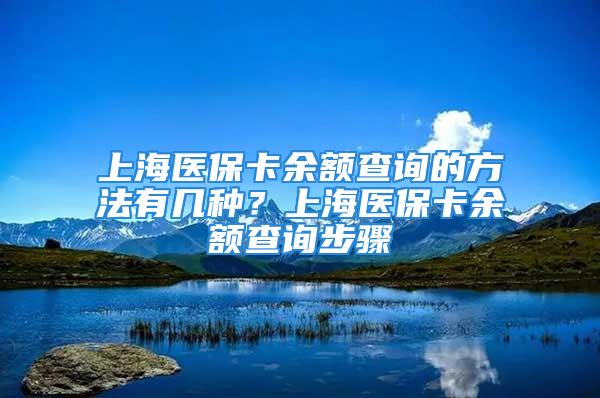 上海医保卡余额查询的方法有几种？上海医保卡余额查询步骤